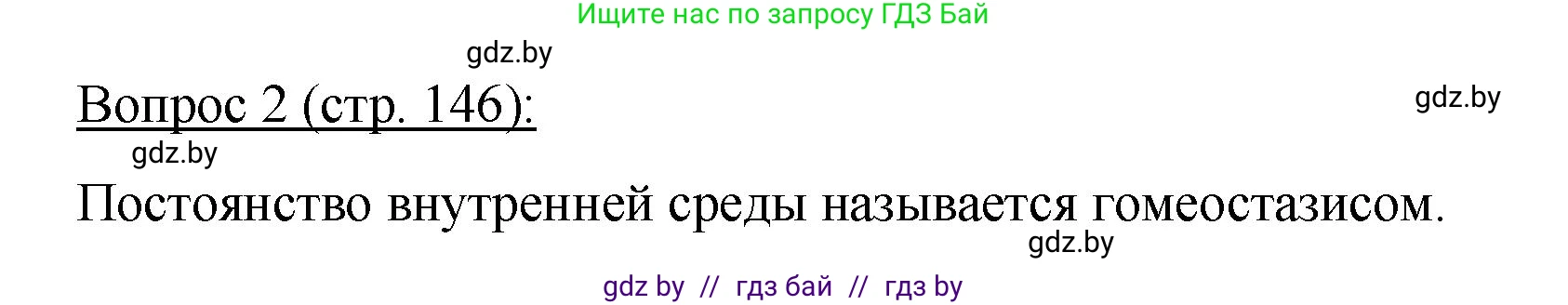 Ищите нас по запросу ГДЗ Бай

gdz.by

Вопрос 2 (стр. 146):

gdz.by

gdz.by

Постоянство внутренней среды называется гомеостазисом.

gdz.by

gdz by // гдз бай // гдз by